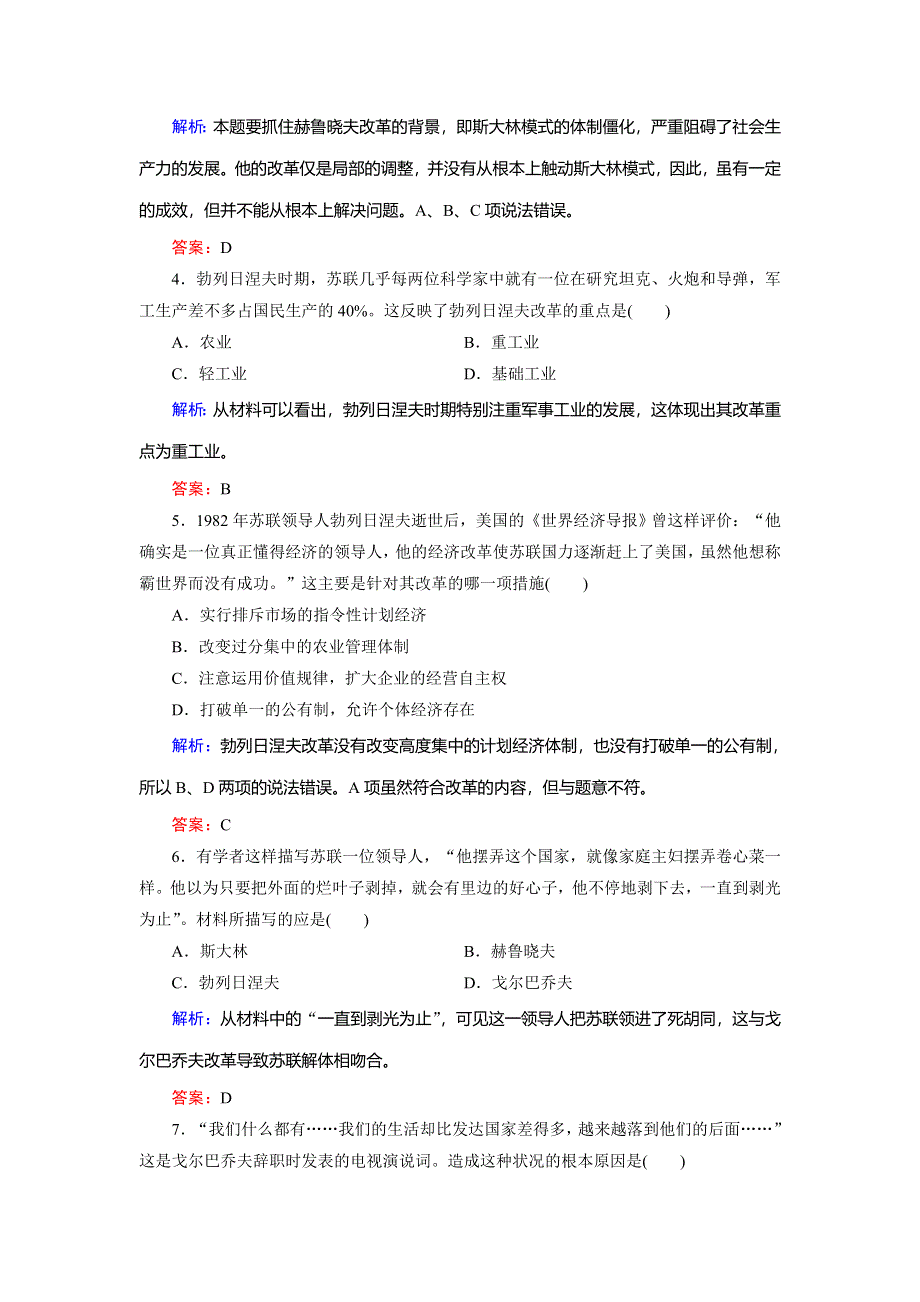 解析：本题要抓住赫鲁晓夫改革的背景，即斯大林模式的体制僵化，严重阻碍了社会生产力的发展。他的改革仅是局部的调整，并没有从根本上触动斯大林模式，因此，虽有一定的成效，但并不能从根本上解决问题。A、B、C 项说法错误。

答案：D

4．勃列日涅夫时期，苏联几乎每两位科学家中就有一位在研究坦克、火炮和导弹，军工生产差不多占国民生产的 40%。这反映了勃列日涅夫改革的重点是(　　)

A．农业
B．重工业
C．轻工业
D．基础工业

解析：从材料可以看出，勃列日涅夫时期特别注重军事工业的发展，这体现出其改革重点为重工业。

答案：B

5．1982 年苏联领导人勃列日涅夫逝世后，美国的《世界经济导报》曾这样评价：“他确实是一位真正懂得经济的领导人，他的经济改革使苏联国力逐渐赶上了美国，虽然他想称霸世界而没有成功。”这主要是针对其改革的哪一项措施(　　)

A．实行排斥市场的指令性计划经济

B．改变过分集中的农业管理体制

C．注意运用价值规律，扩大企业的经营自主权

D．打破单一的公有制，允许个体经济存在

解析：勃列日涅夫改革没有改变高度集中的计划经济体制，也没有打破单一的公有制，所以 B、D 两项的说法错误。A 项虽然符合改革的内容，但与题意不符。

答案：C

6．有学者这样描写苏联一位领导人，“他摆弄这个国家，就像家庭主妇摆弄卷心菜一样。他以为只要把外面的烂叶子剥掉，就会有里边的好心子，他不停地剥下去，一直到剥光为止”。材料所描写的应是(　　)

A．斯大林
B．赫鲁晓夫
C．勃列日涅夫
D．戈尔巴乔夫

解析：从材料中的“一直到剥光为止”，可见这一领导人把苏联领进了死胡同，这与戈尔巴乔夫改革导致苏联解体相吻合。

答案：D

7．“我们什么都有……我们的生活却比发达国家差得多，越来越落到他们的后面……”这是戈尔巴乔夫辞职时发表的电视演说词。造成这种状况的根本原因是(　　)